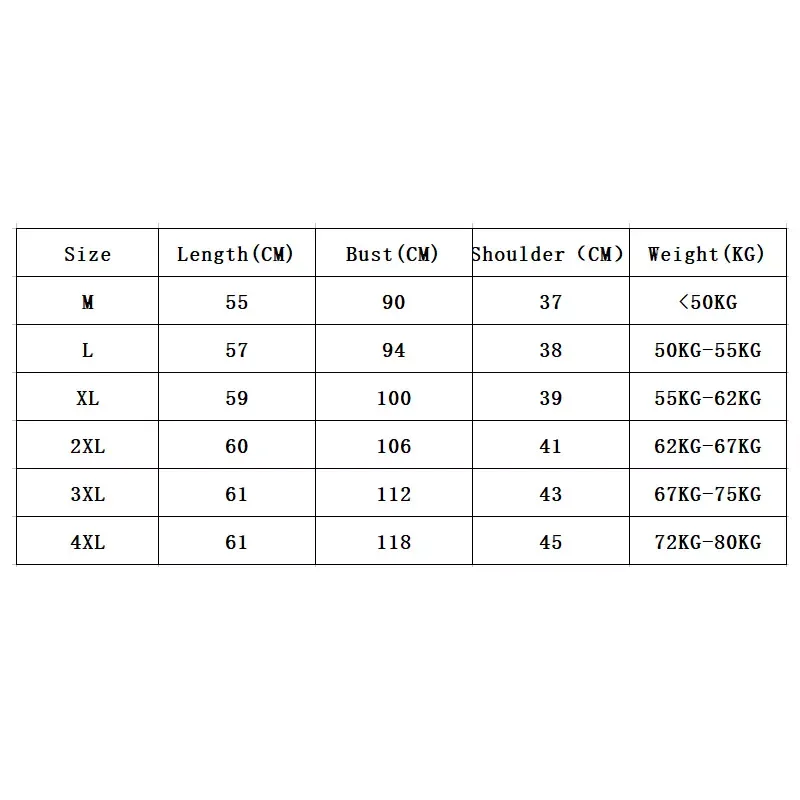 | Size | Length(CM) | Bust(CM) | Shoulder (CM) | Weight(KG) |
|---|---|---|---|---|
| M | 55 | 90 | 37 | <50KG |
| L | 57 | 94 | 38 | 50KG-55KG |
| XL | 59 | 100 | 39 | 55KG-62KG |
| 2XL | 60 | 106 | 41 | 62KG-67KG |
| 3XL | 61 | 112 | 43 | 67KG-75KG |
| 4XL | 61 | 118 | 45 | 72KG-80KG |